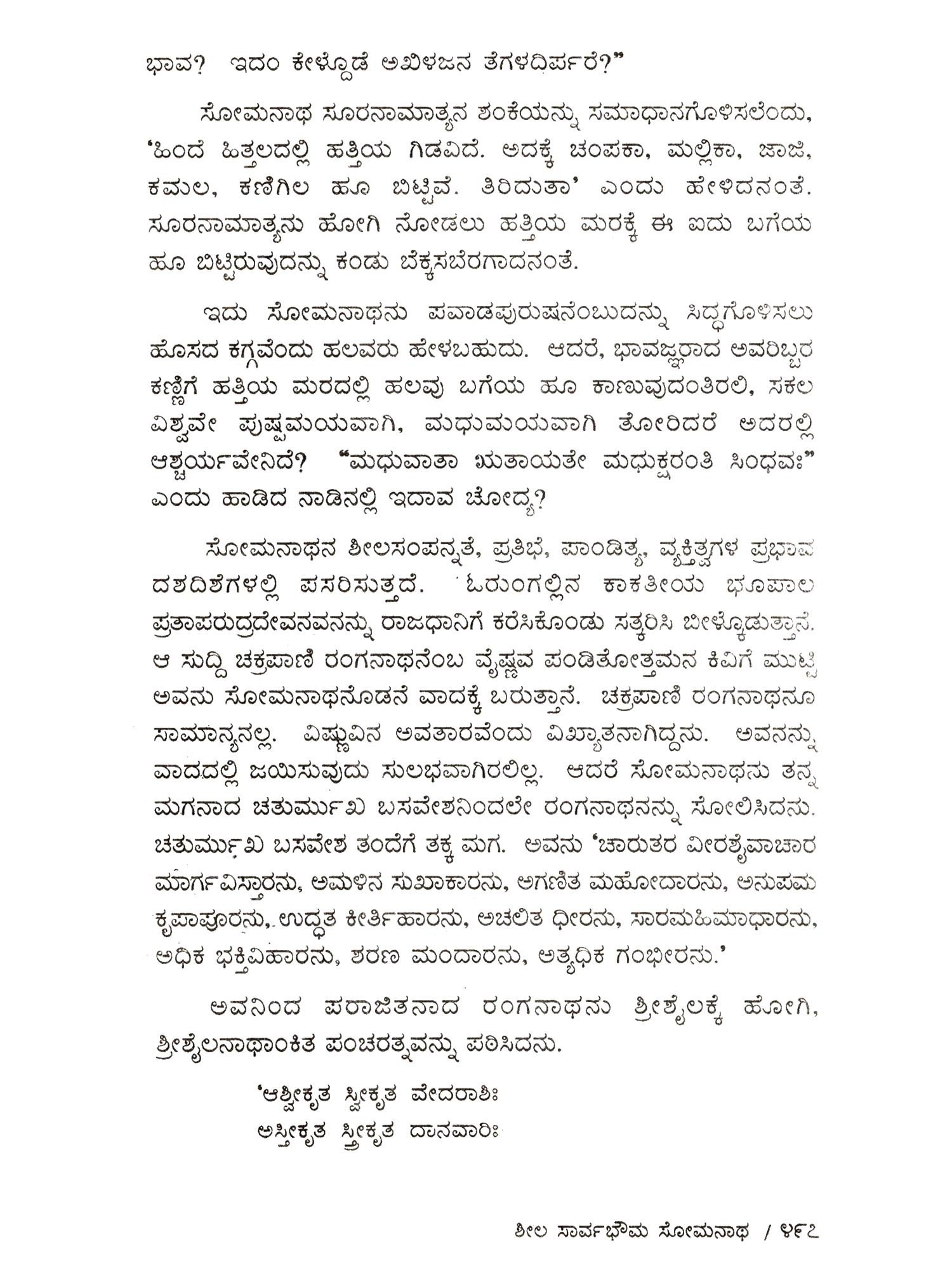 ಭಾವ? ಇದಂ ಕೇಳ್ದೊಡೆ ಅಖಿಳಜನ ತೆಗಳದಿರ್ಪರೆ?"

ಸೋಮನಾಥ ಸೂರನಾಮಾತ್ಯನ ಶಂಕೆಯನ್ನು ಸಮಾಧಾನಗೊಳಿಸಲೆಂದು, 'ಹಿಂದೆ ಹಿತ್ತಲದಲ್ಲಿ ಹತ್ತಿಯ ಗಿಡವಿದೆ. ಅದಕ್ಕೆ ಚಂಪಕಾ, ಮಲ್ಲಿಕಾ, ಜಾಜಿ, ಕಮಲ, ಕಣಿಗಿಲ ಹೂ ಬಿಟ್ಟಿವೆ. ತಿರಿದುತಾ' ಎಂದು ಹೇಳಿದನಂತೆ. ಸೂರನಾಮಾತ್ಯನು ಹೋಗಿ ನೋಡಲು ಹತ್ತಿಯ ಮರಕ್ಕೆ ಈ ಐದು ಬಗೆಯ ಹೂ ಬಿಟ್ಟಿರುವುದನ್ನು ಕಂಡು ಬೆಕ್ಕಸಬೆರಗಾದನಂತೆ.

ಇದು ಸೋಮನಾಥನು ಪವಾಡಪುರುಷನೆಂಬುದನ್ನು ಸಿದ್ಧಗೊಳಿಸಲು ಹೊಸದ ಕಗ್ಗವೆಂದು ಹಲವರು ಹೇಳಬಹುದು. ಆದರೆ, ಭಾವಜ್ಞರಾದ ಅವರಿಬ್ಬರ ಕಣ್ಣಿಗೆ ಹತ್ತಿಯ ಮರದಲ್ಲಿ ಹಲವು ಬಗೆಯ ಹೂ ಕಾಣುವುದಂತಿರಲಿ, ಸಕಲ ವಿಶ್ವವೇ ಪುಷ್ಪಮಯವಾಗಿ, ಮಧುಮಯವಾಗಿ ತೋರಿದರೆ ಅದರಲ್ಲಿ ಆಶ್ಚರ್ಯವೇನಿದೆ? "ಮಧುವಾತಾ ಋತಾಯತೇ ಮಧುಕ್ಷರಂತಿ ಸಿಂಧವಃ" ಎಂದು ಹಾಡಿದ ನಾಡಿನಲ್ಲಿ ಇದಾವ ಚೋದ್ಯ?

ಸೋಮನಾಥನ ಶೀಲಸಂಪನ್ನತೆ, ಪ್ರತಿಭೆ, ಪಾಂಡಿತ್ಯ, ವ್ಯಕ್ತಿತ್ವಗಳ ಪ್ರಭಾವ ದಶದಿಶೆಗಳಲ್ಲಿ ಪಸರಿಸುತ್ತದೆ. ಓರುಂಗಲ್ಲಿನ ಕಾಕತೀಯ ಭೂಪಾಲ ಪ್ರತಾಪರುದ್ರದೇವನವನನ್ನು ರಾಜಧಾನಿಗೆ ಕರೆಸಿಕೊಂಡು ಸತ್ಕರಿಸಿ ಬೀಳ್ಕೊಡುತ್ತಾನೆ. ಆ ಸುದ್ದಿ ಚಕ್ರಪಾಣಿ ರಂಗನಾಥನೆಂಬ ವೈಷ್ಣವ ಪಂಡಿತೋತ್ತಮನ ಕಿವಿಗೆ ಮುಟ್ಟಿ ಅವನು ಸೋಮನಾಥನೊಡನೆ ವಾದಕ್ಕೆ ಬರುತ್ತಾನೆ. ಚಕ್ರಪಾಣಿ ರಂಗನಾಥನೂ ಸಾಮಾನ್ಯನಲ್ಲ. ವಿಷ್ಣುವಿನ ಅವತಾರವೆಂದು ವಿಖ್ಯಾತನಾಗಿದ್ದನು. ಅವನನ್ನು ವಾದದಲ್ಲಿ ಜಯಿಸುವುದು ಸುಲಭವಾಗಿರಲಿಲ್ಲ. ಆದರೆ ಸೋಮನಾಥನು ತನ್ನ ಮಗನಾದ ಚತುರ್ಮುಖ ಬಸವೇಶನಿಂದಲೇ ರಂಗನಾಥನನ್ನು ಸೋಲಿಸಿದನು. ಚತುರ್ಮುಖ ಬಸವೇಶ ತಂದೆಗೆ ತಕ್ಕ ಮಗ. ಅವನು 'ಚಾರುತರ ವೀರಶೈವಾಚಾರ ಮಾರ್ಗವಿಸ್ತಾರನು, ಅಮಳಿನ ಸುಖಾಕಾರನು, ಅಗಣಿತ ಮಹೋದಾರನು, ಅನುಪಮ ಕೃಪಾಪೂರನು, ಉದ್ಧತ ಕೀರ್ತಿಹಾರನು, ಅಚಲಿತ ಧೀರನು, ಸಾರಮಹಿಮಾಧಾರನು, ಅಧಿಕ ಭಕ್ತಿವಿಹಾರನು, ಶರಣ ಮಂದಾರನು, ಅತ್ಯಧಿಕ ಗಂಭೀರನು.'

ಅವನಿಂದ ಪರಾಜಿತನಾದ ರಂಗನಾಥನು ಶ್ರೀಶೈಲಕ್ಕೆ ಹೋಗಿ, ಶ್ರೀಶೈಲನಾಥಾಂಕಿತ ಪಂಚರತ್ನವನ್ನು ಪಠಿಸಿದನು.

'ಆಶ್ವೀಕೃತ ಸ್ವೀಕೃತ ವೇದರಾಶಿಃ
ಅಸ್ತೀಕೃತ ಸ್ತ್ರೀಕೃತ ದಾನವಾರಿಃ

ಶೀಲ ಸಾರ್ವಭೌಮ ಸೋಮನಾಥ / ೪೯೭